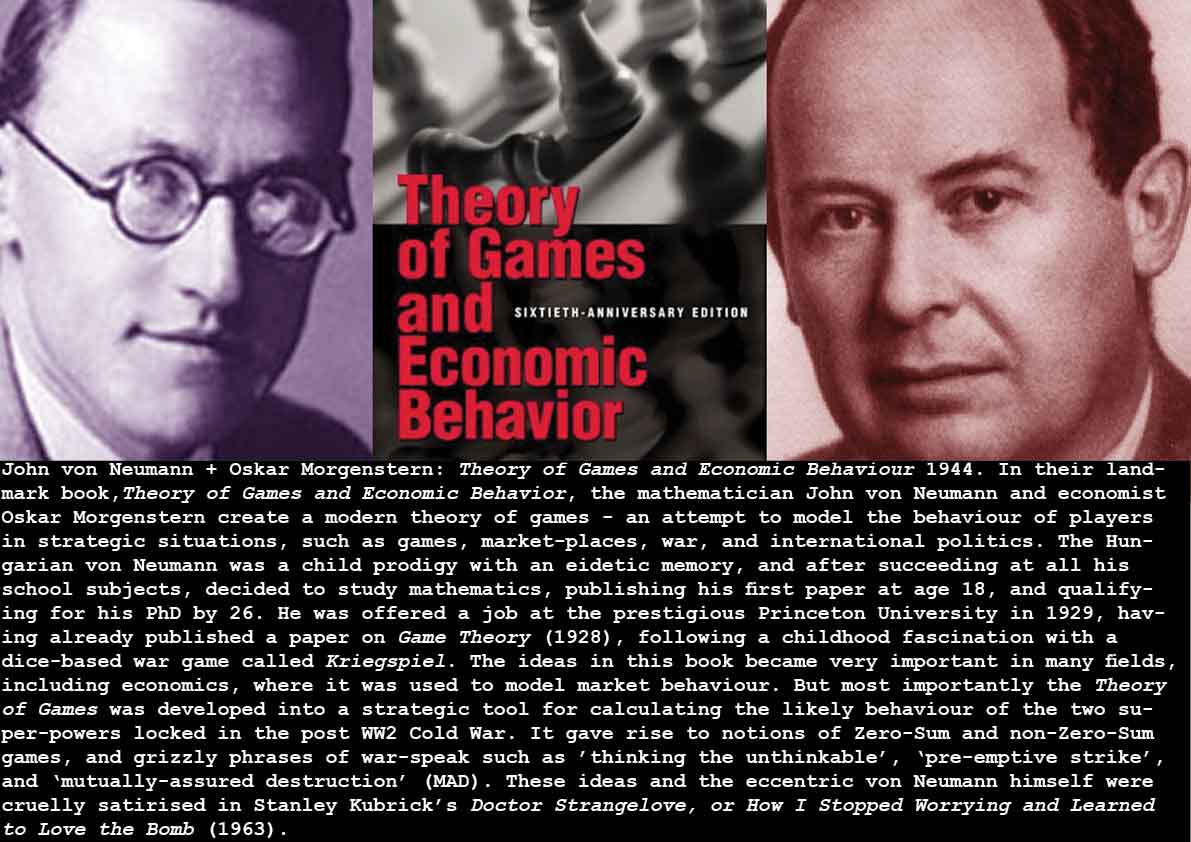 Theory of Games and Economic Behavior

SIXTIETH-ANNIVERSARY EDITION

John von Neumann + Oskar Morgenstern: Theory of Games and Economic Behaviour 1944. In their landmark book,Theory of Games and Economic Behavior, the mathematician John von Neumann and economist Oskar Morgenstern create a modern theory of games - an attempt to model the behaviour of players in strategic situations, such as games, market-places, war, and international politics. The Hungarian von Neumann was a child prodigy with an eidetic memory, and after succeeding at all his school subjects, decided to study mathematics, publishing his first paper at age 18, and qualifying for his PhD by 26. He was offered a job at the prestigious Princeton University in 1929, having already published a paper on Game Theory (1928), following a childhood fascination with a dice-based war game called Kriegspiel. The ideas in this book became very important in many fields, including economics, where it was used to model market behaviour. But most importantly the Theory of Games was developed into a strategic tool for calculating the likely behaviour of the two super-powers locked in the post WW2 Cold War. It gave rise to notions of Zero-Sum and non-Zero-Sum games, and grizzly phrases of war-speak such as 'thinking the unthinkable', 'pre-emptive strike', and 'mutually-assured destruction' (MAD). These ideas and the eccentric von Neumann himself were cruelly satirised in Stanley Kubrick's Doctor Strangelove, or How I Stopped Worrying and Learned to Love the Bomb (1963).